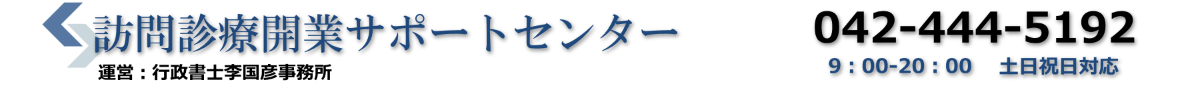 訪問診療開業サポートセンター
運営：行政書士李国彦事務所

042-444-5192
9：00-20：00　土日祝日対応